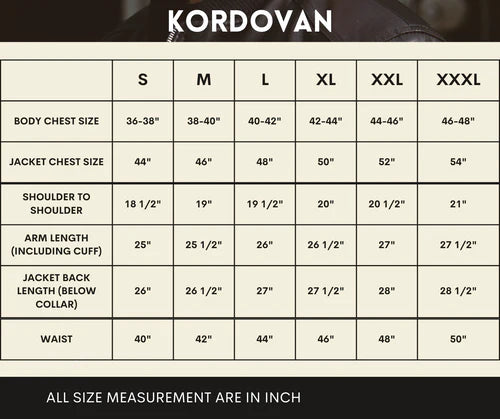 KORDOVAN

| | S | M | L | XL | XXL | XXXL |
|---|---|---|---|---|---|---|
| BODY CHEST SIZE | 36-38" | 38-40" | 40-42" | 42-44" | 44-46" | 46-48" |
| JACKET CHEST SIZE | 44" | 46" | 48" | 50" | 52" | 54" |
| SHOULDER TO SHOULDER | 18 1/2" | 19" | 19 1/2" | 20" | 20 1/2" | 21" |
| ARM LENGTH (INCLUDING CUFF) | 25" | 25 1/2" | 26" | 26 1/2" | 27" | 27 1/2" |
| JACKET BACK LENGTH (BELOW COLLAR) | 26" | 26 1/2" | 27" | 27 1/2" | 28" | 28 1/2" |
| WAIST | 40" | 42" | 44" | 46" | 48" | 50" |

ALL SIZE MEASUREMENT ARE IN INCH